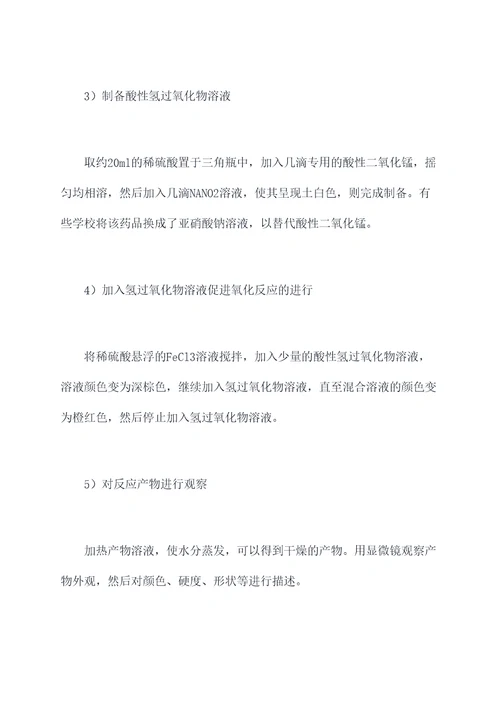 3）制备酸性氢过氧化物溶液

取约20ml的稀硫酸置于三角瓶中，加入几滴专用的酸性二氧化锰，摇匀均相溶，然后加入几滴NANO2溶液，使其呈现土白色，则完成制备。有些学校将该药品换成了亚硝酸钠溶液，以替代酸性二氧化锰。

4）加入氢过氧化物溶液促进氧化反应的进行

将稀硫酸悬浮的FeCl3溶液搅拌，加入少量的酸性氢过氧化物溶液，溶液颜色变为深棕色，继续加入氢过氧化物溶液，直至混合溶液的颜色变为橙红色，然后停止加入氢过氧化物溶液。

5）对反应产物进行观察

加热产物溶液，使水分蒸发，可以得到干燥的产物。用显微镜观察产物外观，然后对颜色、硬度、形状等进行描述。